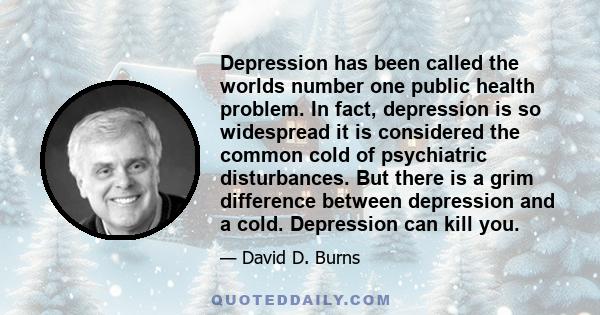 Depression has been called the worlds number one public health problem. In fact, depression is so widespread it is considered the common cold of psychiatric disturbances. But there is a grim difference between depression and a cold. Depression can kill you.

— David D. Burns

QUOTEDDAILY.COM